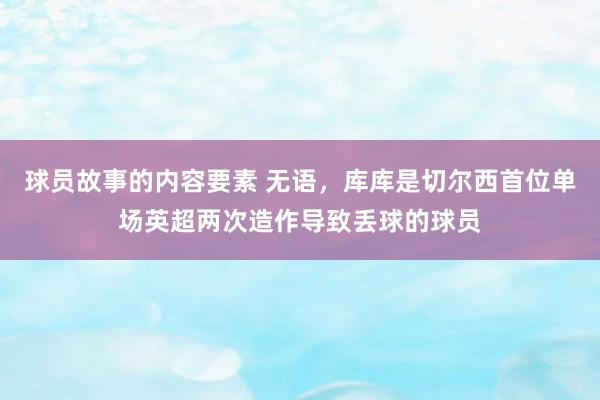 球员故事的内容要素 无语，库库是切尔西首位单场英超两次造作导致丢球的球员